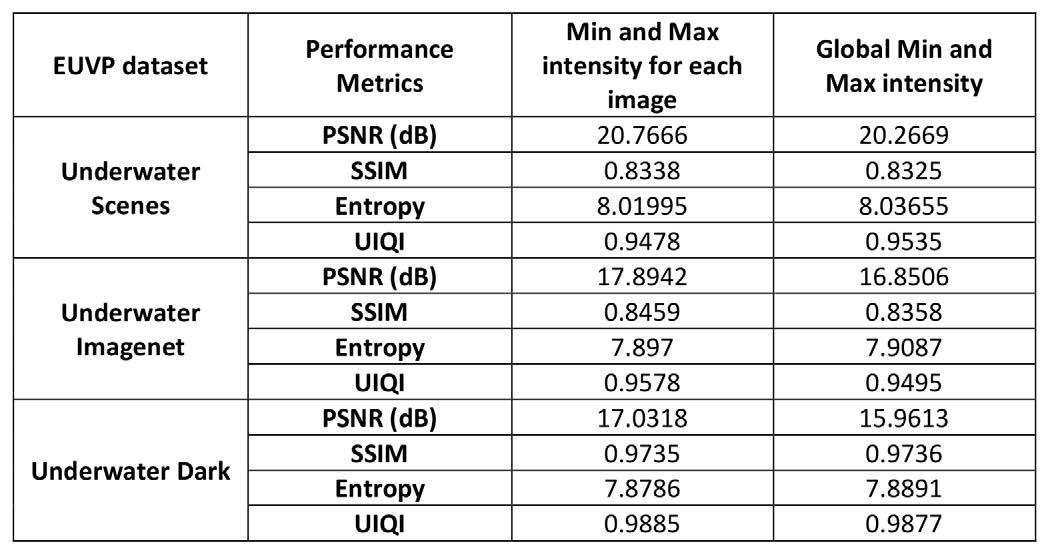 | EUVP dataset | Performance Metrics | Min and Max intensity for each image | Global Min and Max intensity |
|---|---|---|---|
| Underwater Scenes | PSNR (dB) | 20.7666 | 20.2669 |
|  | SSIM | 0.8338 | 0.8325 |
|  | Entropy | 8.01995 | 8.03655 |
|  | UIQI | 0.9478 | 0.9535 |
| Underwater Imagenet | PSNR (dB) | 17.8942 | 16.8506 |
|  | SSIM | 0.8459 | 0.8358 |
|  | Entropy | 7.897 | 7.9087 |
|  | UIQI | 0.9578 | 0.9495 |
| Underwater Dark | PSNR (dB) | 17.0318 | 15.9613 |
|  | SSIM | 0.9735 | 0.9736 |
|  | Entropy | 7.8786 | 7.8891 |
|  | UIQI | 0.9885 | 0.9877 |